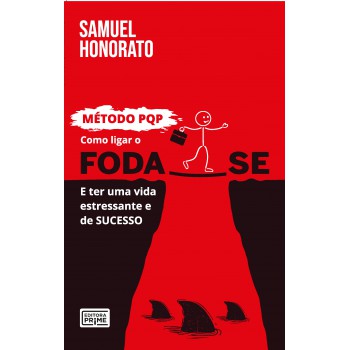 SAMUEL
HONORATO

MÉTODO PQP

Como ligar o

FODA SE

E ter uma vida estressante e de SUCESSO

EDITORA
PRIME